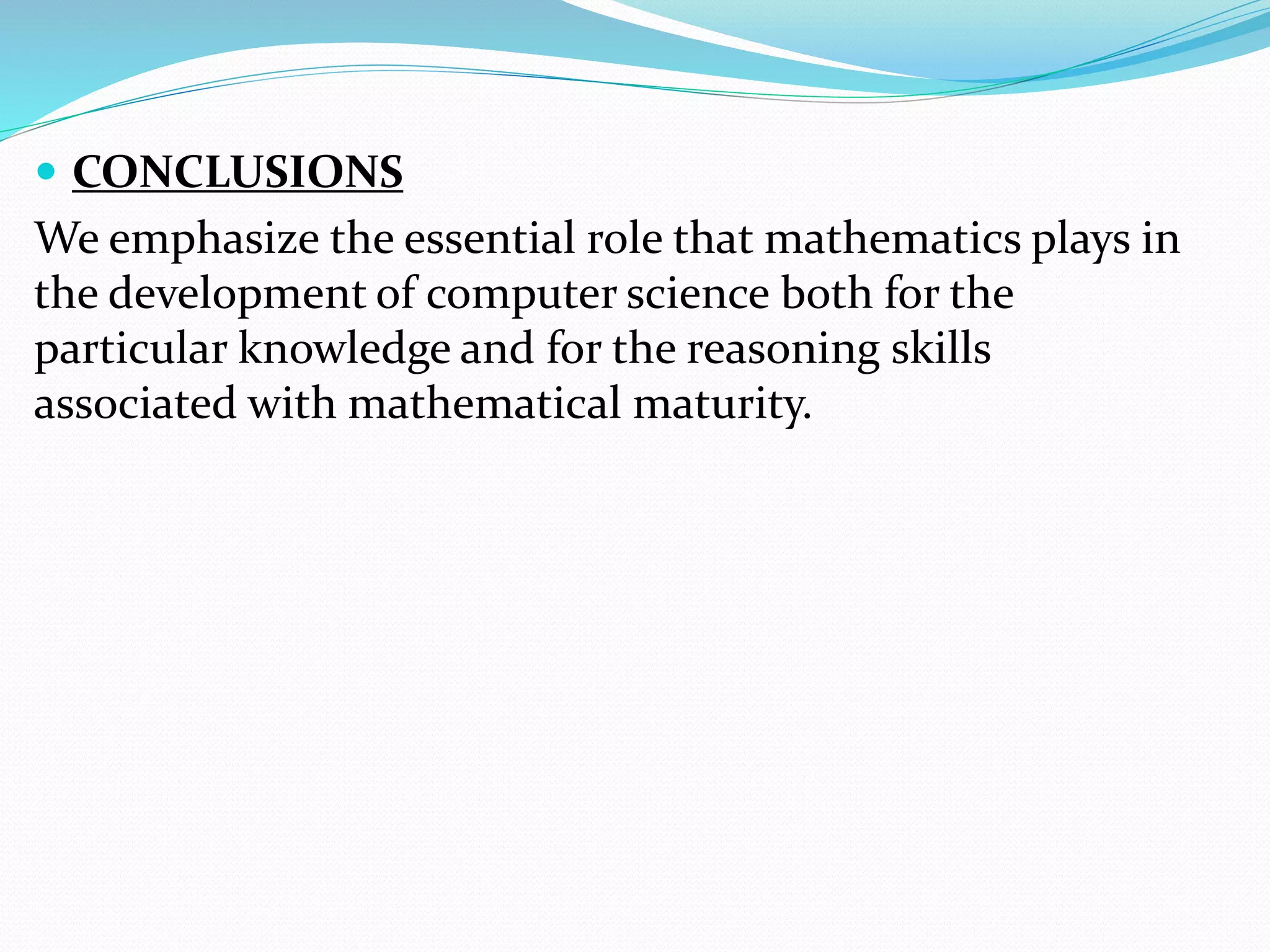 • CONCLUSIONS

We emphasize the essential role that mathematics plays in the development of computer science both for the particular knowledge and for the reasoning skills associated with mathematical maturity.